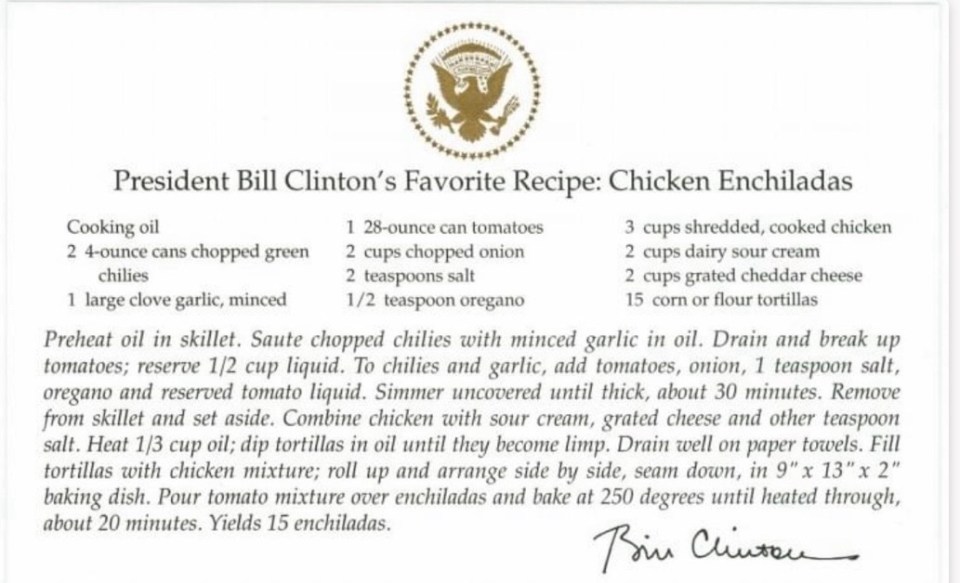 President Bill Clinton's Favorite Recipe: Chicken Enchiladas

Cooking oil
2 4-ounce cans chopped green chilies
1 large clove garlic, minced

1 28-ounce can tomatoes
2 cups chopped onion
2 teaspoons salt
1/2 teaspoon oregano

3 cups shredded, cooked chicken
2 cups dairy sour cream
2 cups grated cheddar cheese
15 corn or flour tortillas

Preheat oil in skillet. Saute chopped chilies with minced garlic in oil. Drain and break up tomatoes; reserve 1/2 cup liquid. To chilies and garlic, add tomatoes, onion, 1 teaspoon salt, oregano and reserved tomato liquid. Simmer uncovered until thick, about 30 minutes. Remove from skillet and set aside. Combine chicken with sour cream, grated cheese and other teaspoon salt. Heat 1/3 cup oil; dip tortillas in oil until they become limp. Drain well on paper towels. Fill tortillas with chicken mixture; roll up and arrange side by side, seam down, in 9" x 13" x 2" baking dish. Pour tomato mixture over enchiladas and bake at 250 degrees until heated through, about 20 minutes. Yields 15 enchiladas.

Bill Clinton